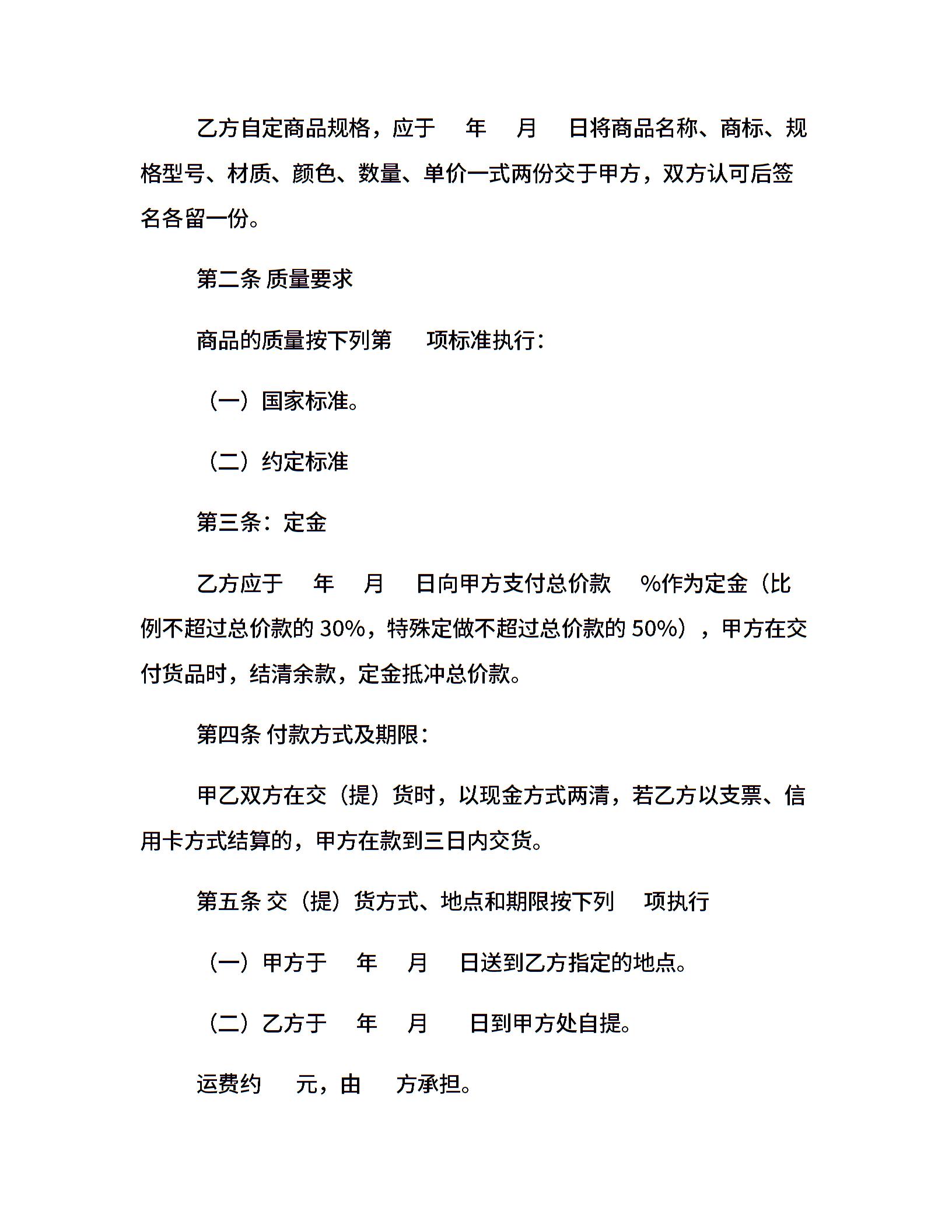 乙方自定商品规格，应于 年 月 日将商品名称、商标、规格型号、材质、颜色、数量、单价一式两份交于甲方，双方认可后签名各留一份。

第二条 质量要求

商品的质量按下列第 项标准执行：

（一）国家标准。

（二）约定标准

第三条：定金

乙方应于 年 月 日向甲方支付总价款 %作为定金（比例不超过总价款的 30%，特殊定做不超过总价款的 50%），甲方在交付货品时，结清余款，定金抵冲总价款。

第四条 付款方式及期限：

甲乙双方在交（提）货时，以现金方式两清，若乙方以支票、信用卡方式结算的，甲方在款到三日内交货。

第五条 交（提）货方式、地点和期限按下列 项执行

（一）甲方于 年 月 日送到乙方指定的地点。

（二）乙方于 年 月 日到甲方处自提。

运费约 元，由 方承担。